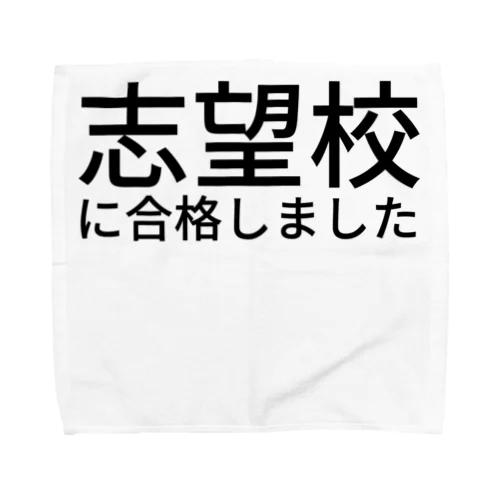 志望校
に合格しました